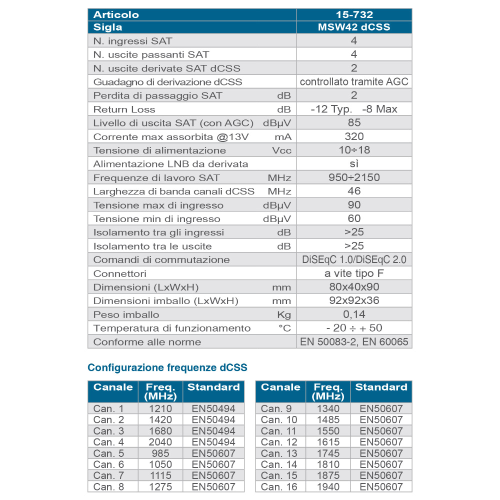 | Articolo | | 15-732 |
|---|---|---|
| Sigla | | MSW42 dCSS |
| N. ingressi SAT | | 4 |
| N. uscite passanti SAT | | 4 |
| N. uscite derivate SAT dCSS | | 2 |
| Guadagno di derivazione dCSS | | controllato tramite AGC |
| Perdita di passaggio SAT | dB | 2 |
| Return Loss | dB | -12 Typ. -8 Max |
| Livello di uscita SAT (con AGC) | dBµV | 85 |
| Corrente max assorbita @13V | mA | 320 |
| Tensione di alimentazione | Vcc | 10÷18 |
| Alimentazione LNB da derivata | | sì |
| Frequenze di lavoro SAT | MHz | 950÷2150 |
| Larghezza di banda canali dCSS | MHz | 46 |
| Tensione max di ingresso | dBµV | 90 |
| Tensione min di ingresso | dBµV | 60 |
| Isolamento tra gli ingressi | dB | >25 |
| Isolamento tra le uscite | dB | >25 |
| Comandi di commutazione | | DiSEqC 1.0/DiSEqC 2.0 |
| Connettori | | a vite tipo F |
| Dimensioni (LxWxH) | mm | 80x40x90 |
| Dimensioni imballo (LxWxH) | mm | 92x92x36 |
| Peso imballo | Kg | 0,14 |
| Temperatura di funzionamento | °C | - 20 ÷ + 50 |
| Conforme alle norme | | EN 50083-2, EN 60065 |

Configurazione frequenze dCSS

| Canale | Freq. (MHz) | Standard |
|---|---|---|
| Can. 1 | 1210 | EN50494 |
| Can. 2 | 1420 | EN50494 |
| Can. 3 | 1680 | EN50494 |
| Can. 4 | 2040 | EN50494 |
| Can. 5 | 985 | EN50607 |
| Can. 6 | 1050 | EN50607 |
| Can. 7 | 1115 | EN50607 |
| Can. 8 | 1275 | EN50607 |

| Canale | Freq. (MHz) | Standard |
|---|---|---|
| Can. 9 | 1340 | EN50607 |
| Can. 10 | 1485 | EN50607 |
| Can. 11 | 1550 | EN50607 |
| Can. 12 | 1615 | EN50607 |
| Can. 13 | 1745 | EN50607 |
| Can. 14 | 1810 | EN50607 |
| Can. 15 | 1875 | EN50607 |
| Can. 16 | 1940 | EN50607 |